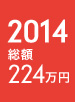 2014
総額
224万円